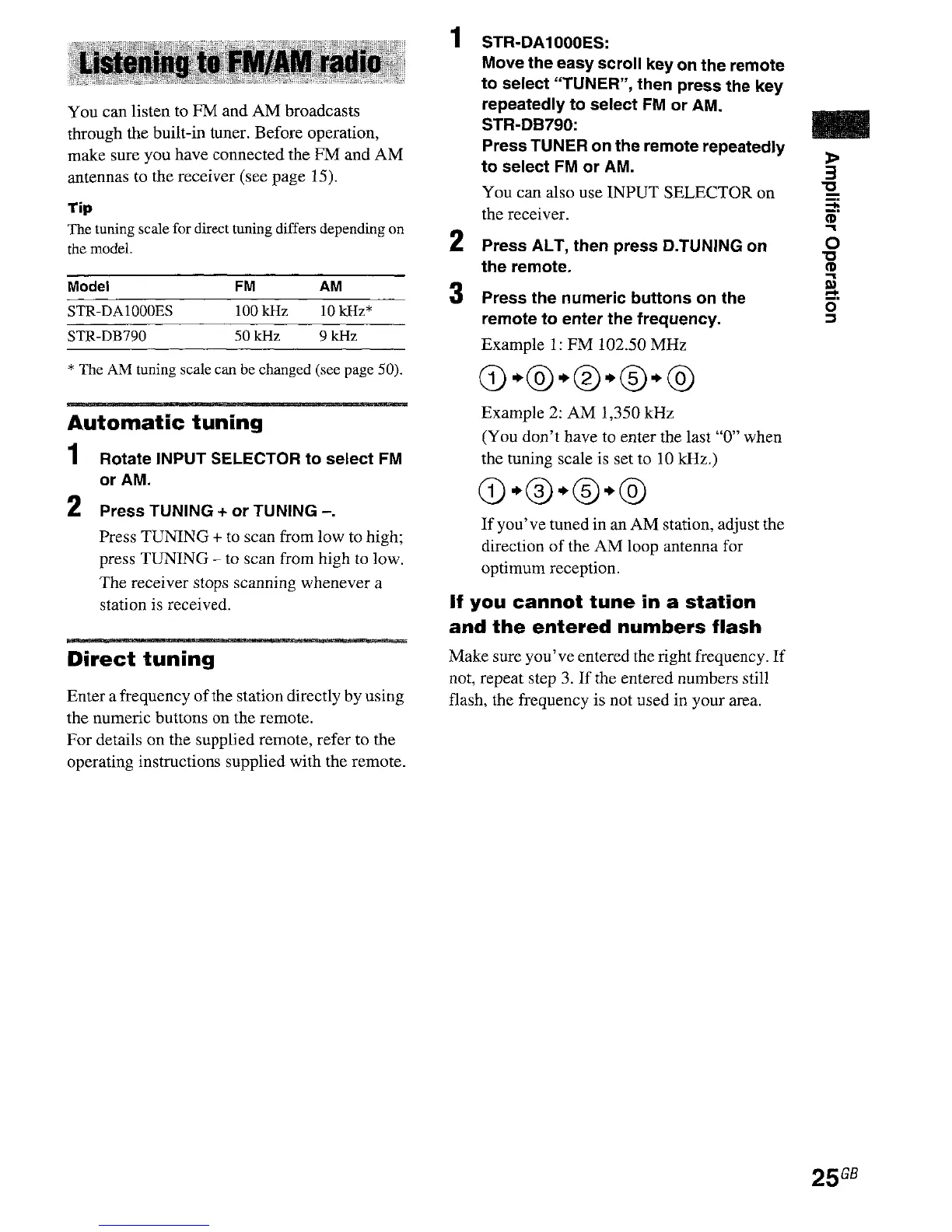 Listening to FM/AM radio

You can listen to FM and AM broadcasts through the built-in tuner. Before operation, make sure you have connected the FM and AM antennas to the receiver (see page 15).

Tip
The tuning scale for direct tuning differs depending on the model.

| Model | FM | AM |
|---|---|---|
| STR-DA1000ES | 100 kHz | 10 kHz* |
| STR-DB790 | 50 kHz | 9 kHz |

* The AM tuning scale can be changed (see page 50).

Automatic tuning

1 Rotate INPUT SELECTOR to select FM or AM.

2 Press TUNING + or TUNING –.
Press TUNING + to scan from low to high; press TUNING – to scan from high to low.
The receiver stops scanning whenever a station is received.

Direct tuning

Enter a frequency of the station directly by using the numeric buttons on the remote.
For details on the supplied remote, refer to the operating instructions supplied with the remote.

1 STR-DA1000ES:
Move the easy scroll key on the remote to select "TUNER", then press the key repeatedly to select FM or AM.
STR-DB790:
Press TUNER on the remote repeatedly to select FM or AM.
You can also use INPUT SELECTOR on the receiver.

2 Press ALT, then press D.TUNING on the remote.

3 Press the numeric buttons on the remote to enter the frequency.
Example 1: FM 102.50 MHz
1 → 0 → 2 → 5 → 0
Example 2: AM 1,350 kHz
(You don't have to enter the last "0" when the tuning scale is set to 10 kHz.)
1 → 3 → 5 → 0
If you've tuned in an AM station, adjust the direction of the AM loop antenna for optimum reception.

If you cannot tune in a station and the entered numbers flash

Make sure you've entered the right frequency. If not, repeat step 3. If the entered numbers still flash, the frequency is not used in your area.

Amplifier Operation

25GB